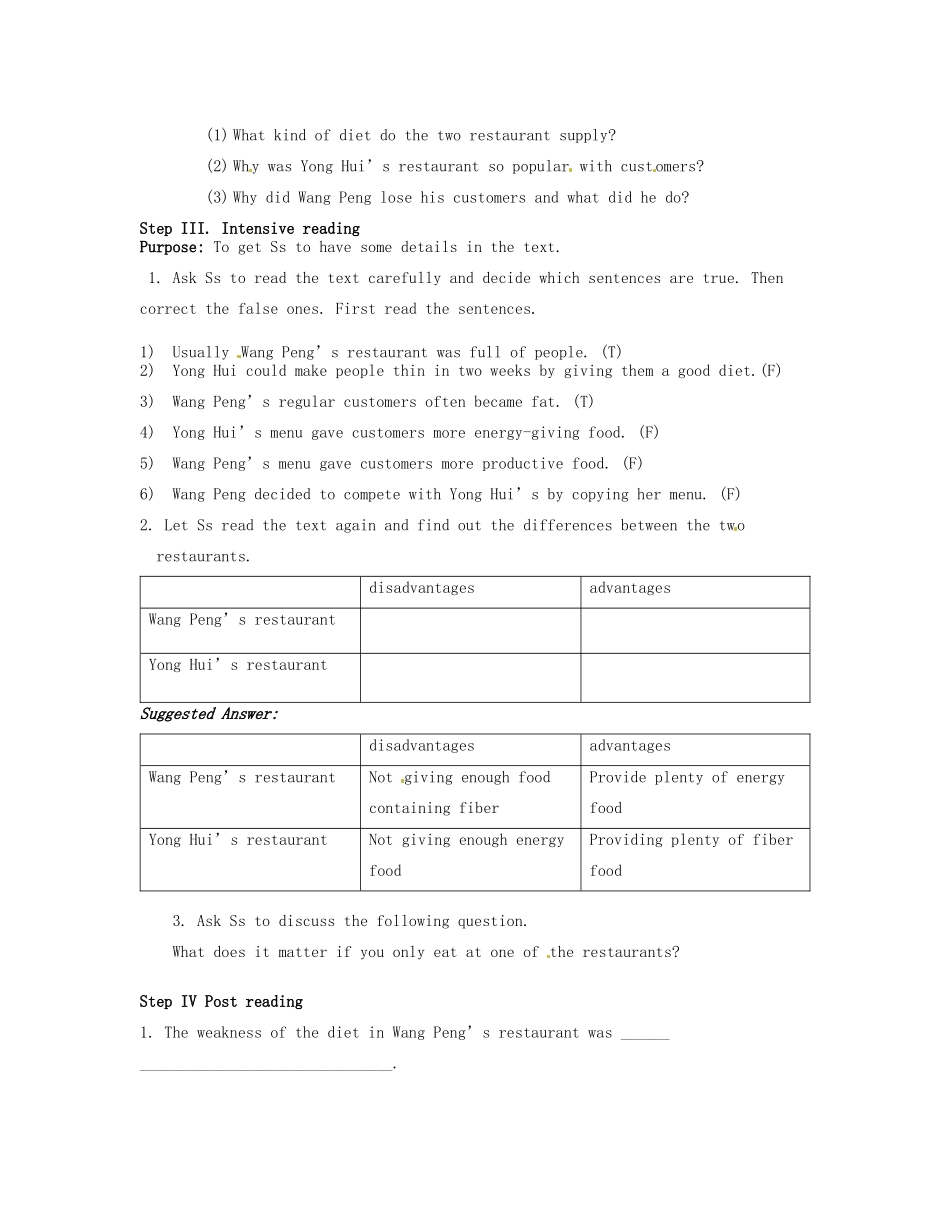 (1) What kind of diet do the two restaurant supply?

(2) Why was Yong Hui's restaurant so popular with customers?

(3) Why did Wang Peng lose his customers and what did he do?

Step III. Intensive reading

Purpose: To get Ss to have some details in the text.

1. Ask Ss to read the text carefully and decide which sentences are true. Then correct the false ones. First read the sentences.

1) Usually Wang Peng's restaurant was full of people. (T)
2) Yong Hui could make people thin in two weeks by giving them a good diet.(F)
3) Wang Peng's regular customers often became fat. (T)
4) Yong Hui's menu gave customers more energy-giving food. (F)
5) Wang Peng's menu gave customers more productive food. (F)
6) Wang Peng decided to compete with Yong Hui's by copying her menu. (F)

2. Let Ss read the text again and find out the differences between the two restaurants.

| | disadvantages | advantages |
|---|---|---|
| Wang Peng's restaurant | | |
| Yong Hui's restaurant | | |

Suggested Answer:

| | disadvantages | advantages |
|---|---|---|
| Wang Peng's restaurant | Not giving enough food containing fiber | Provide plenty of energy food |
| Yong Hui's restaurant | Not giving enough energy food | Providing plenty of fiber food |

3. Ask Ss to discuss the following question.

What does it matter if you only eat at one of the restaurants?

Step IV Post reading

1. The weakness of the diet in Wang Peng's restaurant was ____ ____.